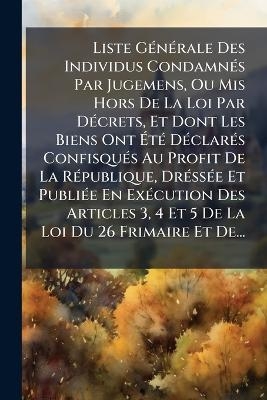 Liste Générale Des Individus Condamnés Par Jugemens, Ou Mis Hors De La Loi Par Décrets, Et Dont Les Biens Ont Été Déclarés Confisqués Au Profit De La République, Dréssée Et Publiée En Exécution Des Articles 3, 4 Et 5 De La Loi Du 26 Frimaire Et De...